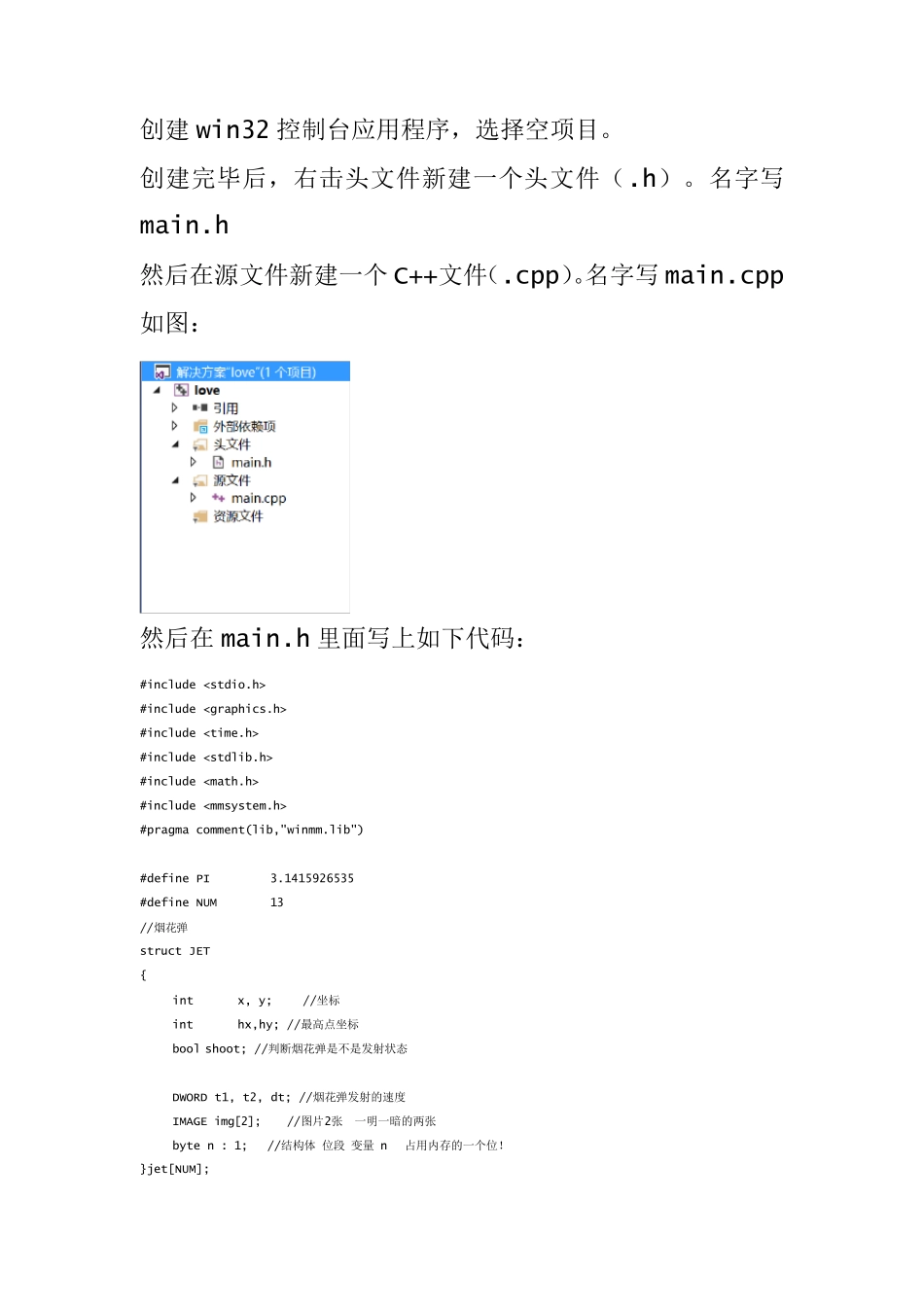 创建 win32 控制台应用程序，选择空项目。

创建完毕后，右击头文件新建一个头文件（.h）。名字写 main.h

然后在源文件新建一个 C++文件(.cpp)。名字写 main.cpp

如图：

解决方案"love"(1 个项目)
love
引用
外部依赖项
头文件
main.h
源文件
main.cpp
资源文件

然后在 main.h 里面写上如下代码：

#include <stdio.h>
#include <graphics.h>
#include <time.h>
#include <stdlib.h>
#include <math.h>
#include <mmsystem.h>
#pragma comment(lib,"winmm.lib")

#define PI 3.1415926535
#define NUM 13
//烟花弹
struct JET
{
int x, y; //坐标
int hx,hy; //最高点坐标
bool shoot; //判断烟花弹是不是发射状态

DWORD t1, t2, dt; //烟花弹发射的速度
IMAGE img[2]; //图片2张 一明一暗的两张
byte n : 1; //结构体 位段 变量 n 占用内存的一个位!
}jet[NUM];